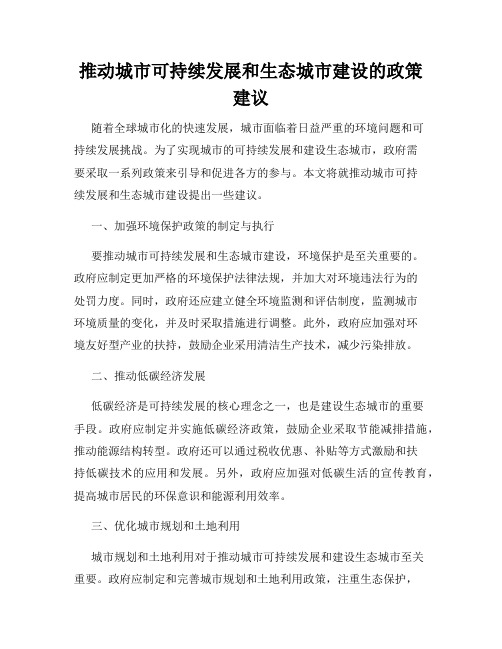 推动城市可持续发展和生态城市建设的政策建议

随着全球城市化的快速发展，城市面临着日益严重的环境问题和可持续发展挑战。为了实现城市的可持续发展和建设生态城市，政府需要采取一系列政策来引导和促进各方的参与。本文将就推动城市可持续发展和生态城市建设提出一些建议。

一、加强环境保护政策的制定与执行

要推动城市可持续发展和生态城市建设，环境保护是至关重要的。政府应制定更加严格的环境保护法律法规，并加大对环境违法行为的处罚力度。同时，政府还应建立健全环境监测和评估制度，监测城市环境质量的变化，并及时采取措施进行调整。此外，政府应加强对环境友好型产业的扶持，鼓励企业采用清洁生产技术，减少污染排放。

二、推动低碳经济发展

低碳经济是可持续发展的核心理念之一，也是建设生态城市的重要手段。政府应制定并实施低碳经济政策，鼓励企业采取节能减排措施，推动能源结构转型。政府还可以通过税收优惠、补贴等方式激励和扶持低碳技术的应用和发展。另外，政府应加强对低碳生活的宣传教育，提高城市居民的环保意识和能源利用效率。

三、优化城市规划和土地利用

城市规划和土地利用对于推动城市可持续发展和建设生态城市至关重要。政府应制定和完善城市规划和土地利用政策，注重生态保护，